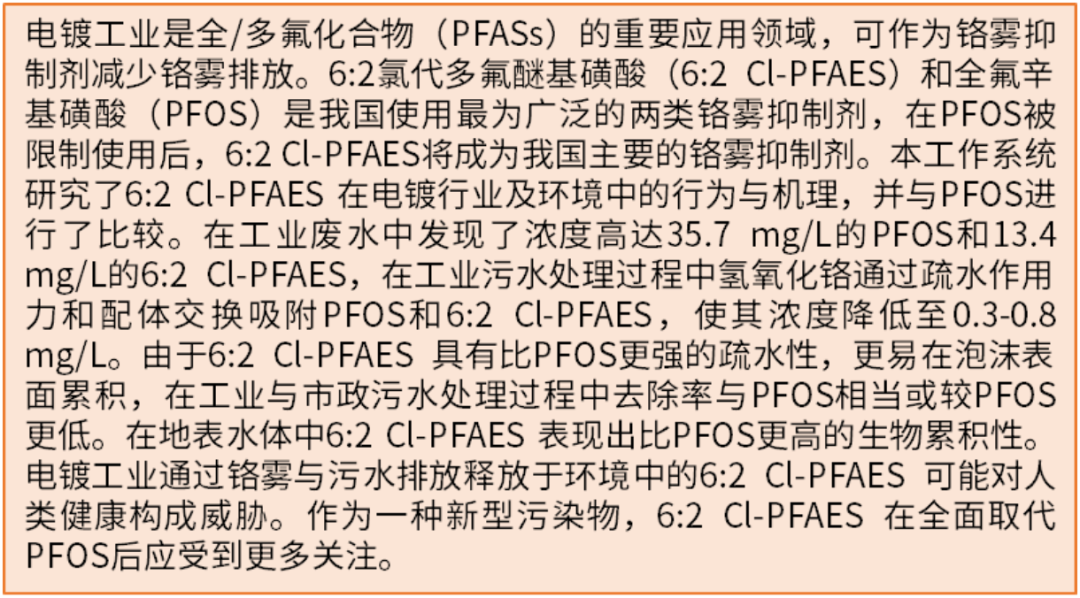 电镀工业是全/多氟化合物（PFASs）的重要应用领域，可作为铬雾抑制剂减少铬雾排放。6:2氯代多氟醚基磺酸（6:2 Cl-PFAES）和全氟辛基磺酸（PFOS）是我国使用最为广泛的两类铬雾抑制剂，在PFOS被限制使用后，6:2 Cl-PFAES将成为我国主要的铬雾抑制剂。本工作系统研究了6:2 Cl-PFAES 在电镀行业及环境中的行为与机理，并与PFOS进行了比较。在工业废水中发现了浓度高达35.7 mg/L的PFOS和13.4 mg/L的6:2 Cl-PFAES，在工业污水处理过程中氢氧化铬通过疏水作用力和配体交换吸附PFOS和6:2 Cl-PFAES，使其浓度降低至0.3-0.8 mg/L。由于6:2 Cl-PFAES 具有比PFOS更强的疏水性，更易在泡沫表面累积，在工业与市政污水处理过程中去除率与PFOS相当或较PFOS更低。在地表水体中6:2 Cl-PFAES 表现出比PFOS更高的生物累积性。电镀工业通过铬雾与污水排放释放于环境中的6:2 Cl-PFAES 可能对人类健康构成威胁。作为一种新型污染物，6:2 Cl-PFAES 在全面取代PFOS后应受到更多关注。